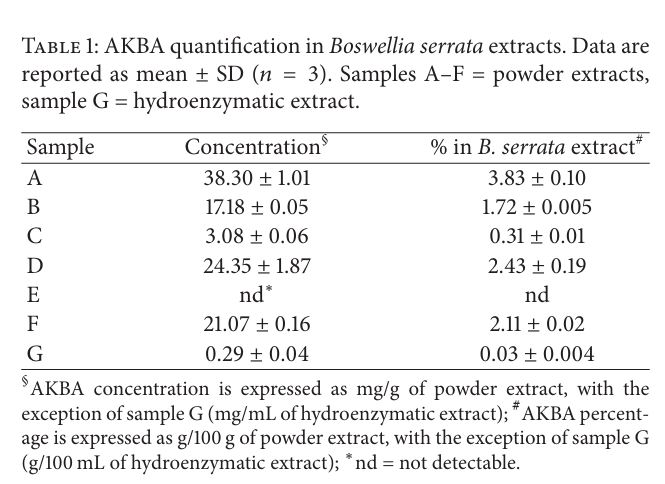 TABLE 1: AKBA quantification in Boswellia serrata extracts. Data are reported as mean ± SD ($n = 3$). Samples A–F = powder extracts, sample G = hydroenzymatic extract.

| Sample | Concentration$^{§}$ | % in B. serrata extract$^{\#}$ |
|---|---|---|
| A | 38.30 ± 1.01 | 3.83 ± 0.10 |
| B | 17.18 ± 0.05 | 1.72 ± 0.005 |
| C | 3.08 ± 0.06 | 0.31 ± 0.01 |
| D | 24.35 ± 1.87 | 2.43 ± 0.19 |
| E | nd$^{*}$ | nd |
| F | 21.07 ± 0.16 | 2.11 ± 0.02 |
| G | 0.29 ± 0.04 | 0.03 ± 0.004 |

$^{§}$AKBA concentration is expressed as mg/g of powder extract, with the exception of sample G (mg/mL of hydroenzymatic extract); $^{\#}$AKBA percentage is expressed as g/100 g of powder extract, with the exception of sample G (g/100 mL of hydroenzymatic extract); $^{*}$nd = not detectable.